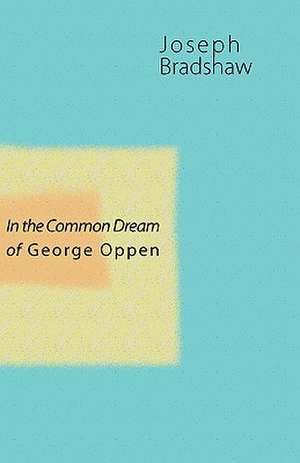 Joseph
Bradshaw

In the Common Dream
of George Oppen